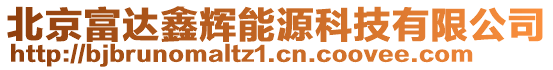 北京富达鑫辉能源科技有限公司
http://bjbrunomaltz1.cn.coovee.com